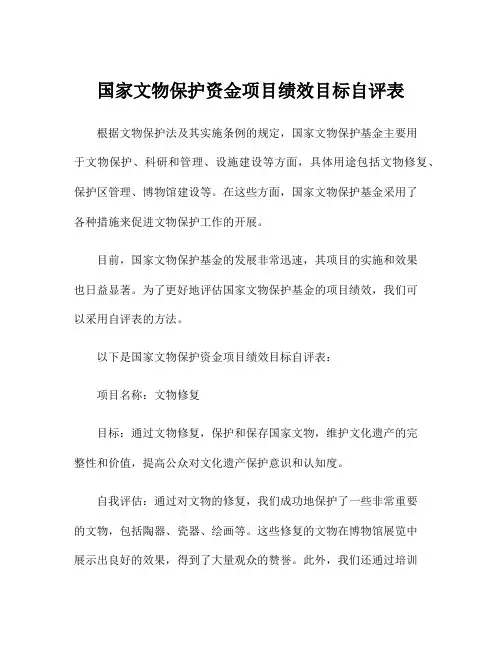 国家文物保护资金项目绩效目标自评表

根据文物保护法及其实施条例的规定，国家文物保护基金主要用于文物保护、科研和管理、设施建设等方面，具体用途包括文物修复、保护区管理、博物馆建设等。在这些方面，国家文物保护基金采用了各种措施来促进文物保护工作的开展。

目前，国家文物保护基金的发展非常迅速，其项目的实施和效果也日益显著。为了更好地评估国家文物保护基金的项目绩效，我们可以采用自评表的方法。

以下是国家文物保护资金项目绩效目标自评表：

项目名称：文物修复

目标：通过文物修复，保护和保存国家文物，维护文化遗产的完整性和价值，提高公众对文化遗产保护意识和认知度。

自我评估：通过对文物的修复，我们成功地保护了一些非常重要的文物，包括陶器、瓷器、绘画等。这些修复的文物在博物馆展览中展示出良好的效果，得到了大量观众的赞誉。此外，我们还通过培训